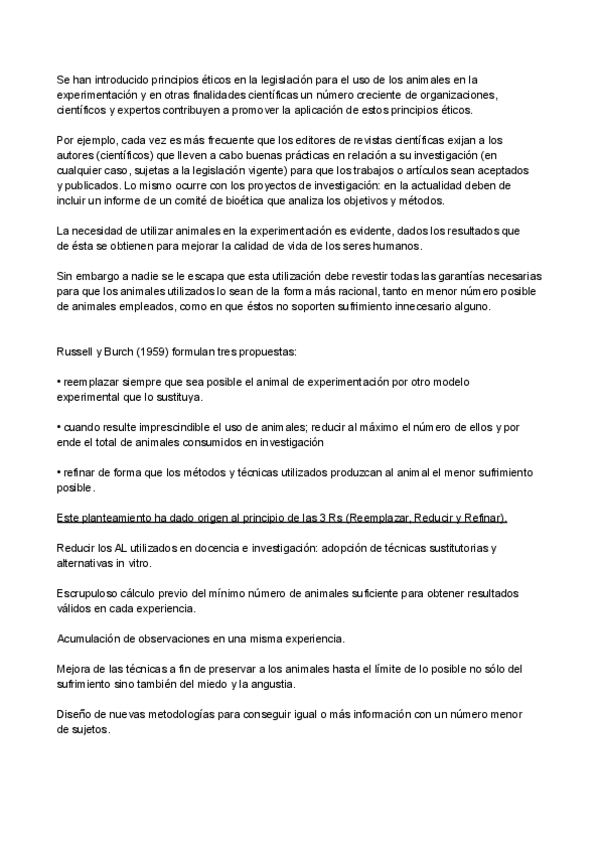 Se han introducido principios éticos en la legislación para el uso de los animales en la experimentación y en otras finalidades científicas un número creciente de organizaciones, científicos y expertos contribuyen a promover la aplicación de estos principios éticos.

Por ejemplo, cada vez es más frecuente que los editores de revistas científicas exijan a los autores (científicos) que lleven a cabo buenas prácticas en relación a su investigación (en cualquier caso, sujetas a la legislación vigente) para que los trabajos o artículos sean aceptados y publicados. Lo mismo ocurre con los proyectos de investigación: en la actualidad deben de incluir un informe de un comité de bioética que analiza los objetivos y métodos.

La necesidad de utilizar animales en la experimentación es evidente, dados los resultados que de ésta se obtienen para mejorar la calidad de vida de los seres humanos.

Sin embargo a nadie se le escapa que esta utilización debe revestir todas las garantías necesarias para que los animales utilizados lo sean de la forma más racional, tanto en menor número posible de animales empleados, como en que éstos no soporten sufrimiento innecesario alguno.

Russell y Burch (1959) formulan tres propuestas:

• reemplazar siempre que sea posible el animal de experimentación por otro modelo experimental que lo sustituya.

• cuando resulte imprescindible el uso de animales; reducir al máximo el número de ellos y por ende el total de animales consumidos en investigación

• refinar de forma que los métodos y técnicas utilizados produzcan al animal el menor sufrimiento posible.

Este planteamiento ha dado origen al principio de las 3 Rs (Reemplazar, Reducir y Refinar).

Reducir los AL utilizados en docencia e investigación: adopción de técnicas sustitutorias y alternativas in vitro.

Escrupuloso cálculo previo del mínimo número de animales suficiente para obtener resultados válidos en cada experiencia.

Acumulación de observaciones en una misma experiencia.

Mejora de las técnicas a fin de preservar a los animales hasta el límite de lo posible no sólo del sufrimiento sino también del miedo y la angustia.

Diseño de nuevas metodologías para conseguir igual o más información con un número menor de sujetos.